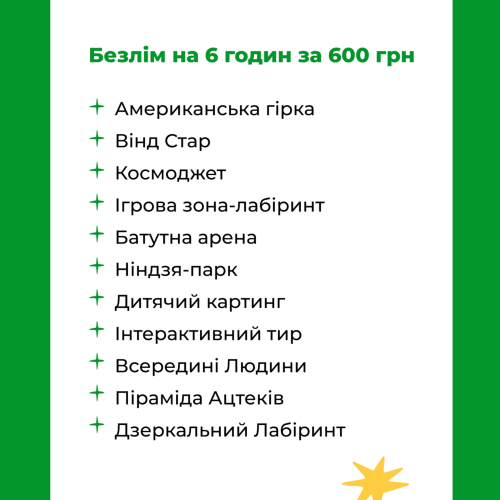 Безлім на 6 годин за 600 грн

+ Американська гірка
+ Вінд Стар
+ Космоджет
+ Ігрова зона-лабіринт
+ Батутна арена
+ Ніндзя-парк
+ Дитячий картинг
+ Інтерактивний тир
+ Всередині Людини
+ Піраміда Ацтеків
+ Дзеркальний Лабіринт